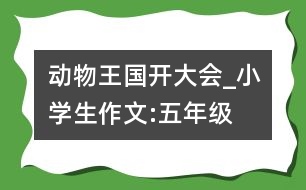 动物王国开大会_小学生作文:五年级